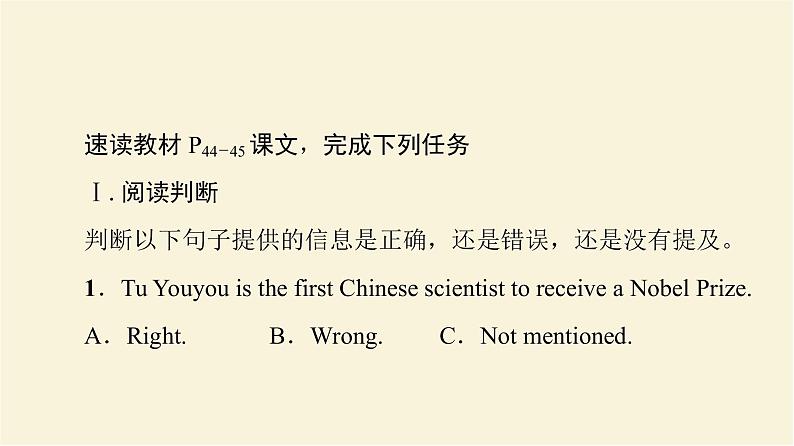 速读教材 $P_{44-45}$ 课文，完成下列任务

Ⅰ. 阅读判断

判断以下句子提供的信息是正确，还是错误，还是没有提及。

1．Tu Youyou is the first Chinese scientist to receive a Nobel Prize.

A．Right.　　B．Wrong.　　C．Not mentioned.